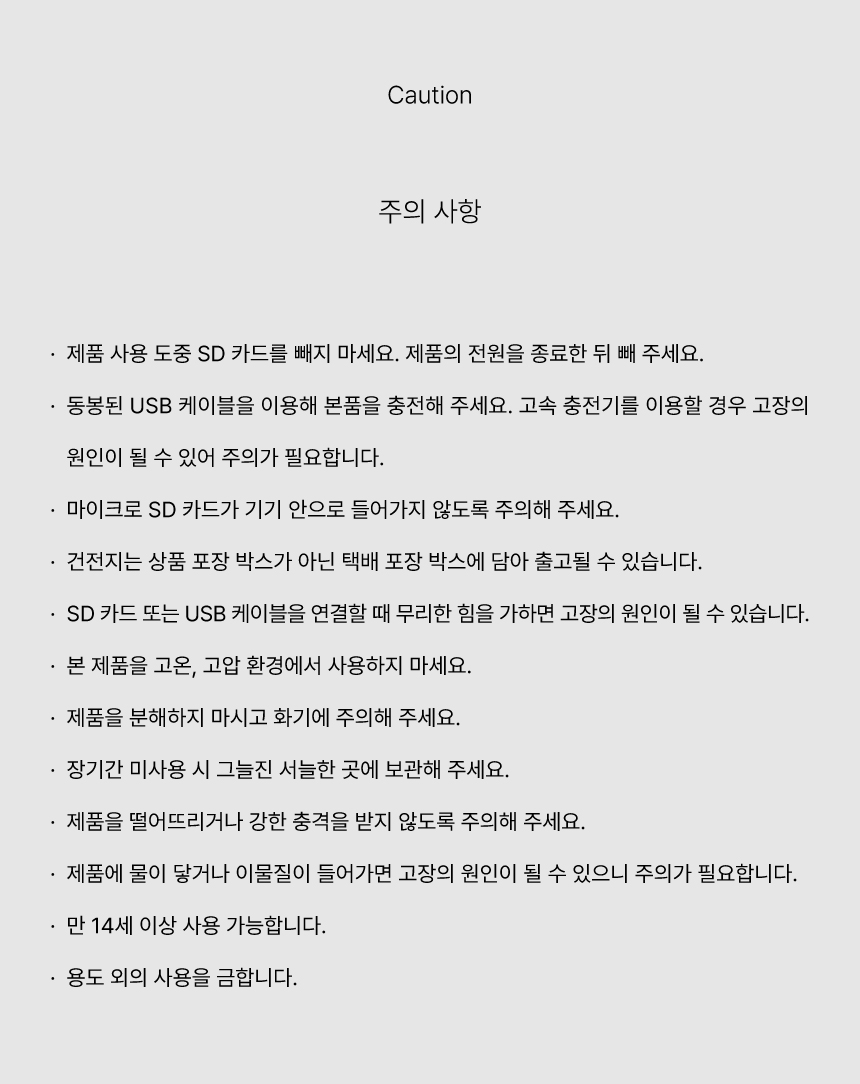 Caution

주의 사항

· 제품 사용 도중 SD 카드를 빼지 마세요. 제품의 전원을 종료한 뒤 빼 주세요.

· 동봉된 USB 케이블을 이용해 본품을 충전해 주세요. 고속 충전기를 이용할 경우 고장의 원인이 될 수 있어 주의가 필요합니다.

· 마이크로 SD 카드가 기기 안으로 들어가지 않도록 주의해 주세요.

· 건전지는 상품 포장 박스가 아닌 택배 포장 박스에 담아 출고될 수 있습니다.

· SD 카드 또는 USB 케이블을 연결할 때 무리한 힘을 가하면 고장의 원인이 될 수 있습니다.

· 본 제품을 고온, 고압 환경에서 사용하지 마세요.

· 제품을 분해하지 마시고 화기에 주의해 주세요.

· 장기간 미사용 시 그늘진 서늘한 곳에 보관해 주세요.

· 제품을 떨어뜨리거나 강한 충격을 받지 않도록 주의해 주세요.

· 제품에 물이 닿거나 이물질이 들어가면 고장의 원인이 될 수 있으니 주의가 필요합니다.

· 만 14세 이상 사용 가능합니다.

· 용도 외의 사용을 금합니다.